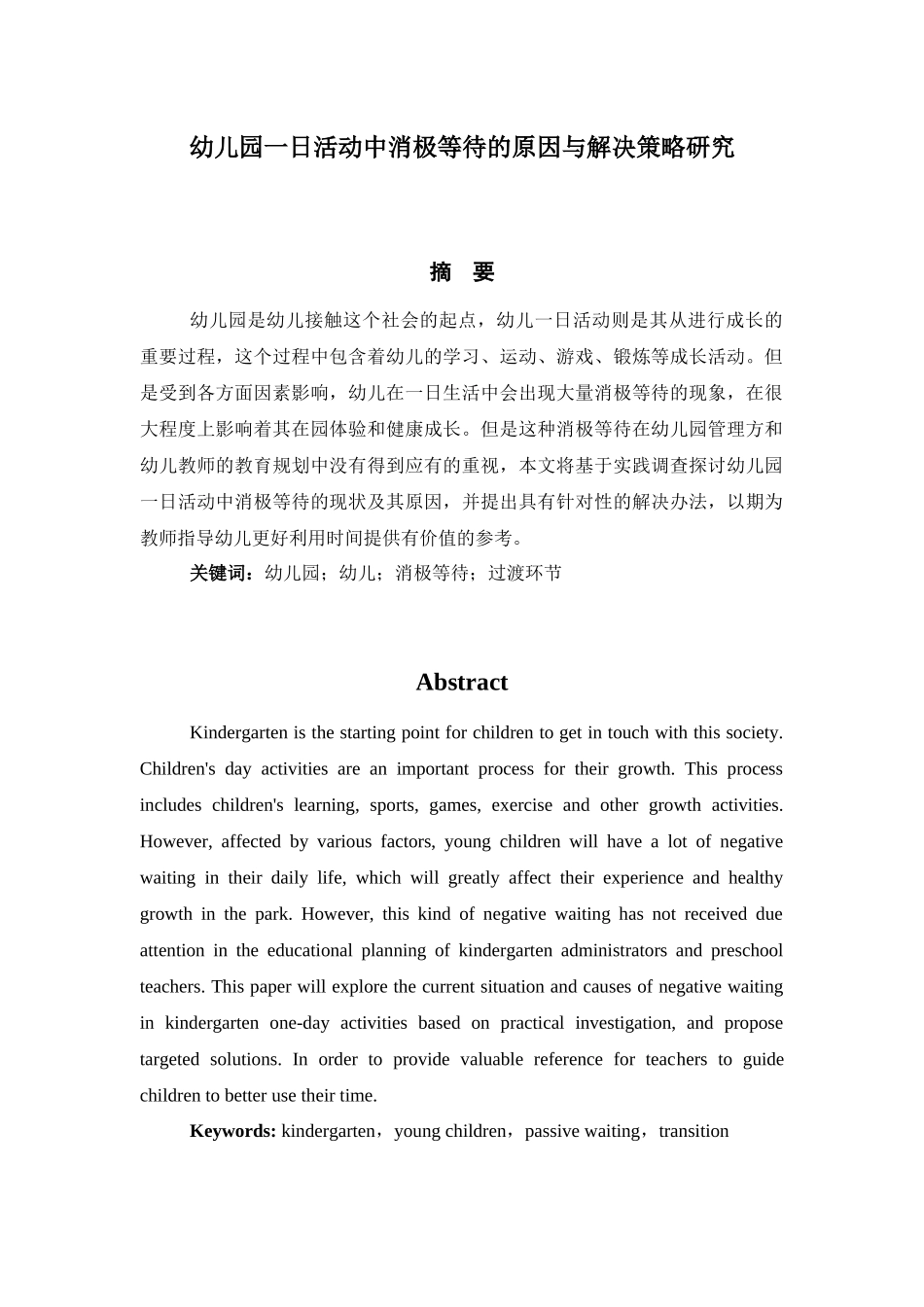 幼儿园一日活动中消极等待的原因与解决策略研究

摘　要

幼儿园是幼儿接触这个社会的起点，幼儿一日活动则是其从进行成长的重要过程，这个过程中包含着幼儿的学习、运动、游戏、锻炼等成长活动。但是受到各方面因素影响，幼儿在一日生活中会出现大量消极等待的现象，在很大程度上影响着其在园体验和健康成长。但是这种消极等待在幼儿园管理方和幼儿教师的教育规划中没有得到应有的重视，本文将基于实践调查探讨幼儿园一日活动中消极等待的现状及其原因，并提出具有针对性的解决办法，以期为教师指导幼儿更好利用时间提供有价值的参考。

关键词：幼儿园；幼儿；消极等待；过渡环节

Abstract

Kindergarten is the starting point for children to get in touch with this society. Children's day activities are an important process for their growth. This process includes children's learning, sports, games, exercise and other growth activities. However, affected by various factors, young children will have a lot of negative waiting in their daily life, which will greatly affect their experience and healthy growth in the park. However, this kind of negative waiting has not received due attention in the educational planning of kindergarten administrators and preschool teachers. This paper will explore the current situation and causes of negative waiting in kindergarten one-day activities based on practical investigation, and propose targeted solutions. In order to provide valuable reference for teachers to guide children to better use their time.

Keywords: kindergarten，young children，passive waiting，transition